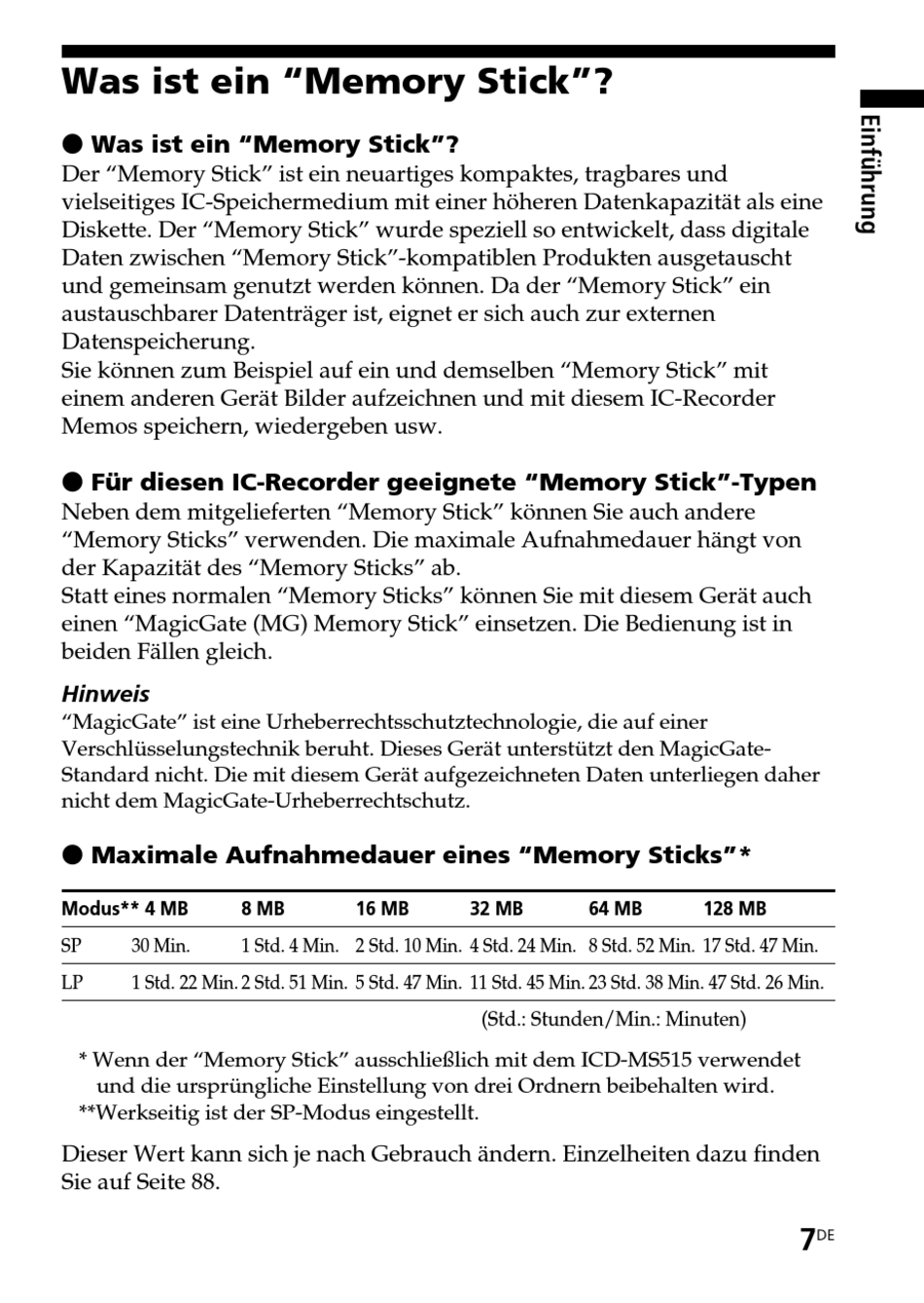 Was ist ein “Memory Stick”?

Einführung

● Was ist ein “Memory Stick”?
Der “Memory Stick” ist ein neuartiges kompaktes, tragbares und vielseitiges IC-Speichermedium mit einer höheren Datenkapazität als eine Diskette. Der “Memory Stick” wurde speziell so entwickelt, dass digitale Daten zwischen “Memory Stick”-kompatiblen Produkten ausgetauscht und gemeinsam genutzt werden können. Da der “Memory Stick” ein austauschbarer Datenträger ist, eignet er sich auch zur externen Datenspeicherung.
Sie können zum Beispiel auf ein und demselben “Memory Stick” mit einem anderen Gerät Bilder aufzeichnen und mit diesem IC-Recorder Memos speichern, wiedergeben usw.

● Für diesen IC-Recorder geeignete “Memory Stick”-Typen
Neben dem mitgelieferten “Memory Stick” können Sie auch andere “Memory Sticks” verwenden. Die maximale Aufnahmedauer hängt von der Kapazität des “Memory Sticks” ab.
Statt eines normalen “Memory Sticks” können Sie mit diesem Gerät auch einen “MagicGate (MG) Memory Stick” einsetzen. Die Bedienung ist in beiden Fällen gleich.

Hinweis
“MagicGate” ist eine Urheberrechtsschutztechnologie, die auf einer Verschlüsselungstechnik beruht. Dieses Gerät unterstützt den MagicGate-Standard nicht. Die mit diesem Gerät aufgezeichneten Daten unterliegen daher nicht dem MagicGate-Urheberrechtschutz.

● Maximale Aufnahmedauer eines “Memory Sticks”*

| Modus** | 4 MB | 8 MB | 16 MB | 32 MB | 64 MB | 128 MB |
|---|---|---|---|---|---|---|
| SP | 30 Min. | 1 Std. 4 Min. | 2 Std. 10 Min. | 4 Std. 24 Min. | 8 Std. 52 Min. | 17 Std. 47 Min. |
| LP | 1 Std. 22 Min. | 2 Std. 51 Min. | 5 Std. 47 Min. | 11 Std. 45 Min. | 23 Std. 38 Min. | 47 Std. 26 Min. |

(Std.: Stunden/Min.: Minuten)

* Wenn der “Memory Stick” ausschließlich mit dem ICD-MS515 verwendet und die ursprüngliche Einstellung von drei Ordnern beibehalten wird.
**Werkseitig ist der SP-Modus eingestellt.

Dieser Wert kann sich je nach Gebrauch ändern. Einzelheiten dazu finden Sie auf Seite 88.

7DE